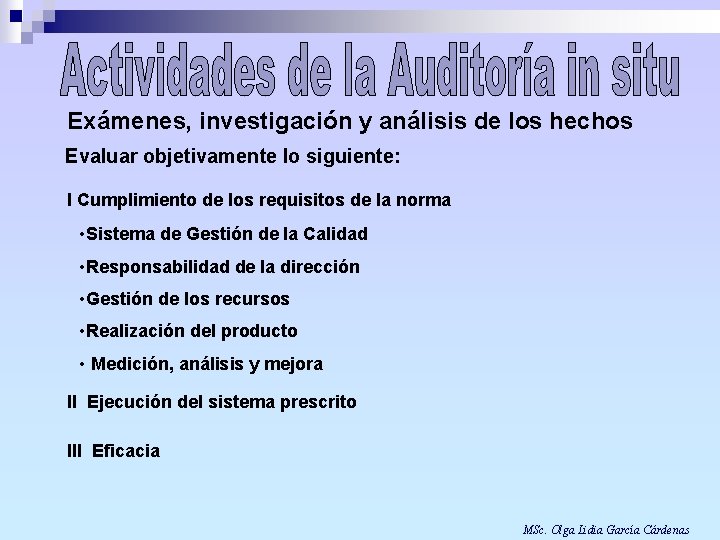 Actividades de la Auditoría in situ

Exámenes, investigación y análisis de los hechos

Evaluar objetivamente lo siguiente:

I Cumplimiento de los requisitos de la norma

•Sistema de Gestión de la Calidad

•Responsabilidad de la dirección

•Gestión de los recursos

•Realización del producto

• Medición, análisis y mejora

II Ejecución del sistema prescrito

III Eficacia

MSc. Olga Lidia García Cárdenas